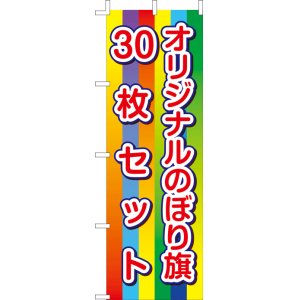 オリジナルのぼり旗
30枚セット